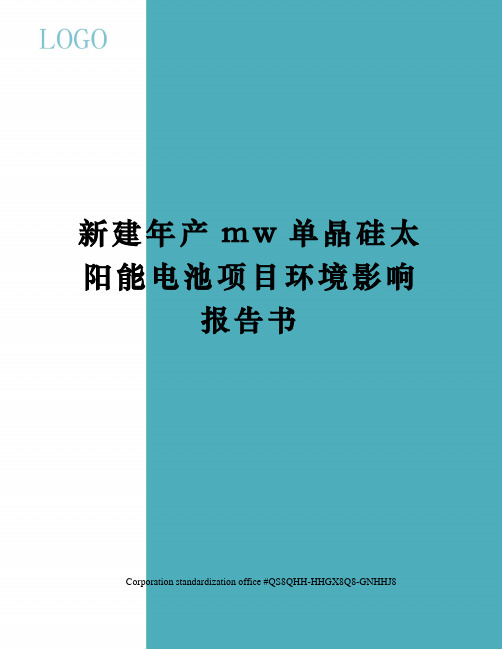 LOGO

新建年产 mw 单晶硅太阳能电池项目环境影响报告书

Corporation standardization office #QS8QHH-HHGX8Q8-GNHHJ8